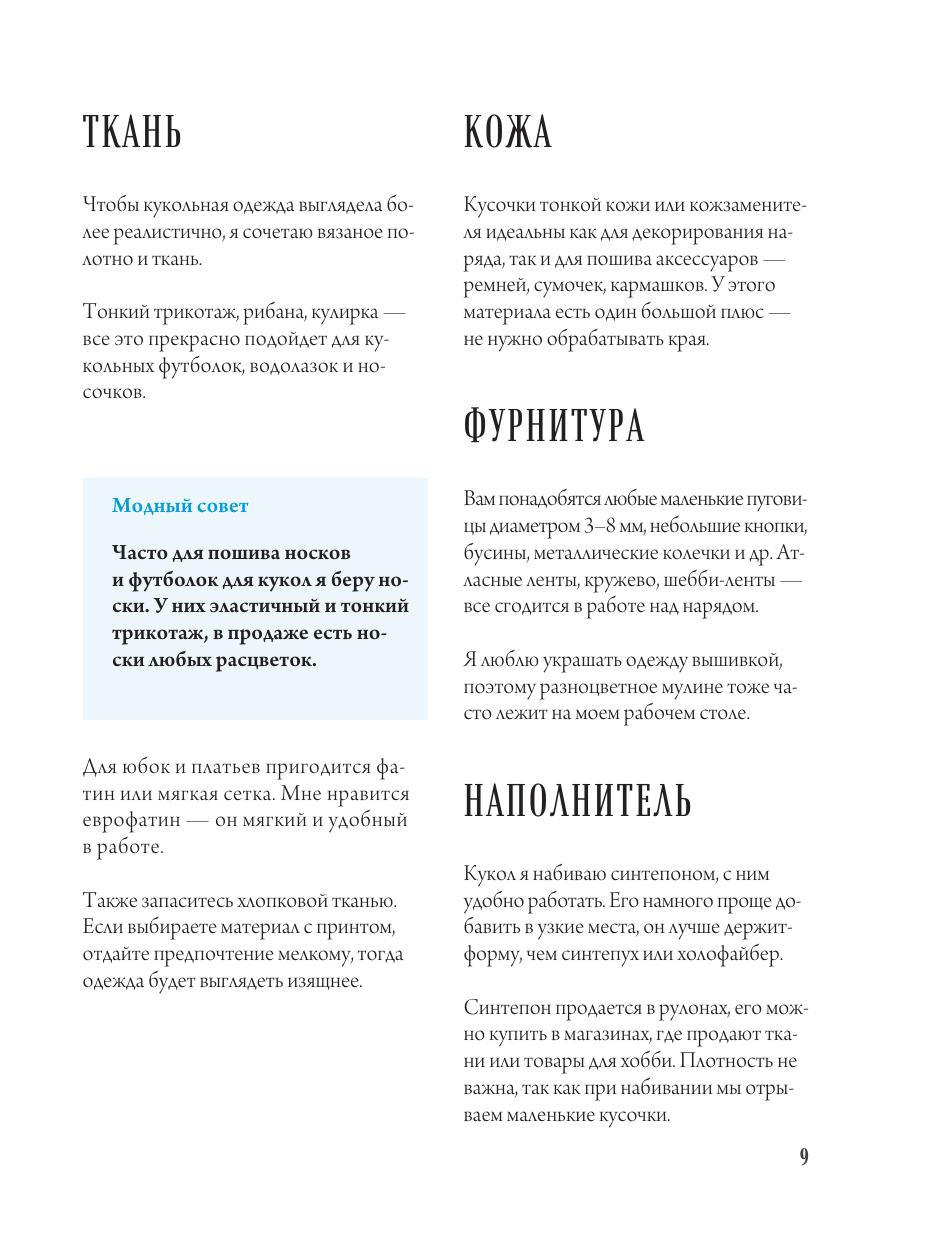 ТКАНЬ

Чтобы кукольная одежда выглядела более реалистично, я сочетаю вязаное полотно и ткань.

Тонкий трикотаж, рибана, кулирка — все это прекрасно подойдет для кукольных футболок, водолазок и носочков.

Модный совет

Часто для пошива носков и футболок для кукол я беру носки. У них эластичный и тонкий трикотаж, в продаже есть носки любых расцветок.

Для юбок и платьев пригодится фатин или мягкая сетка. Мне нравится еврофатин — он мягкий и удобный в работе.

Также запаситесь хлопковой тканью. Если выбираете материал с принтом, отдайте предпочтение мелкому, тогда одежда будет выглядеть изящнее.

КОЖА

Кусочки тонкой кожи или кожзаменителя идеальны как для декорирования наряда, так и для пошива аксессуаров — ремней, сумочек, кармашков. У этого материала есть один большой плюс — не нужно обрабатывать края.

ФУРНИТУРА

Вам понадобятся любые маленькие пуговицы диаметром 3–8 мм, небольшие кнопки, бусины, металлические колечки и др. Атласные ленты, кружево, шебби-ленты — все сгодится в работе над нарядом.

Я люблю украшать одежду вышивкой, поэтому разноцветное мулине тоже часто лежит на моем рабочем столе.

НАПОЛНИТЕЛЬ

Кукол я набиваю синтепоном, с ним удобно работать. Его намного проще добавить в узкие места, он лучше держит форму, чем синтепух или холофайбер.

Синтепон продается в рулонах, его можно купить в магазинах, где продают ткани или товары для хобби. Плотность не важна, так как при набивании мы отрываем маленькие кусочки.

9